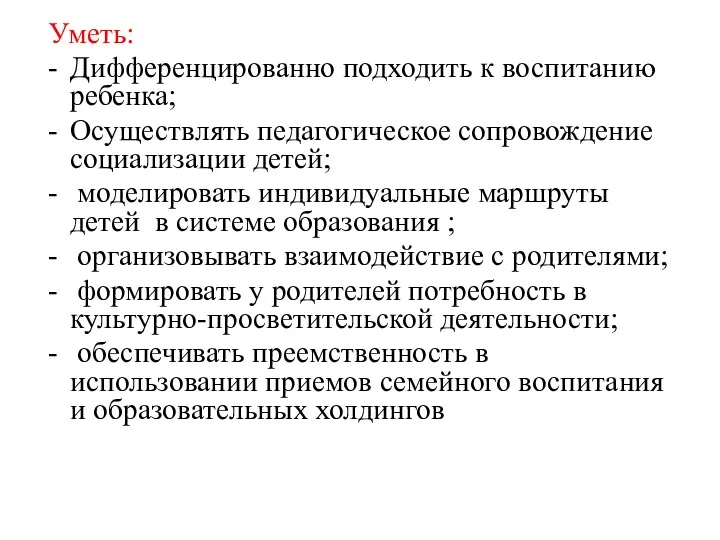 Уметь:
- Дифференцированно подходить к воспитанию ребенка;
- Осуществлять педагогическое сопровождение социализации детей;
- моделировать индивидуальные маршруты детей в системе образования ;
- организовывать взаимодействие с родителями;
- формировать у родителей потребность в культурно-просветительской деятельности;
- обеспечивать преемственность в использовании приемов семейного воспитания и образовательных холдингов